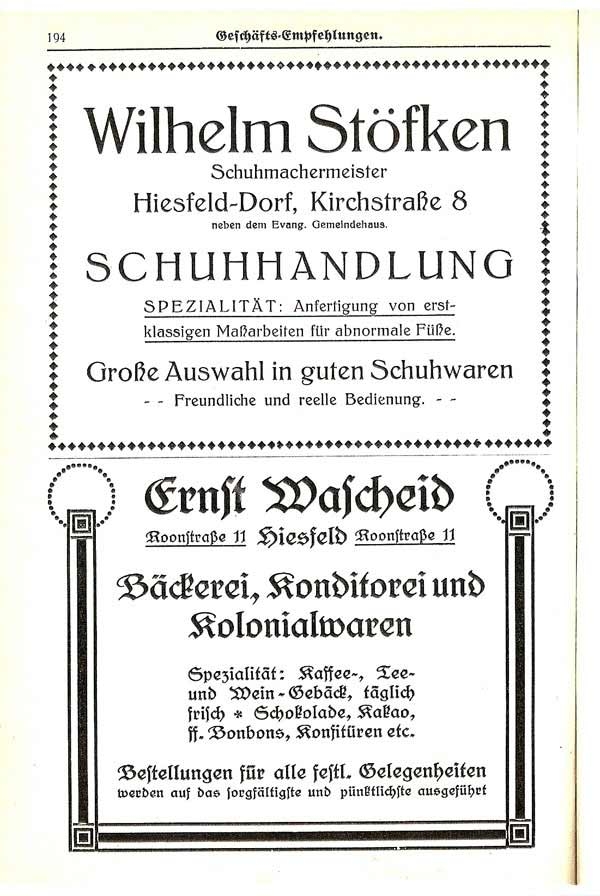 194 Geschäfts-Empfehlungen.

Wilhelm Stöfken

Schuhmachermeister

Hiesfeld-Dorf, Kirchstraße 8

neben dem Evang. Gemeindehaus.

SCHUHHANDLUNG

SPEZIALITÄT: Anfertigung von erstklassigen Maßarbeiten für abnormale Füße.

Große Auswahl in guten Schuhwaren

- - Freundliche und reelle Bedienung. - -

Ernst Wascheid

Roonstraße 11 Hiesfeld Roonstraße 11

Bäckerei, Konditorei und Kolonialwaren

Spezialität: Kaffee-, Tee- und Wein-Gebäck, täglich frisch * Schokolade, Kakao, ff. Bonbons, Konfitüren etc.

Bestellungen für alle festl. Gelegenheiten werden auf das sorgfältigste und pünktlichste ausgeführt